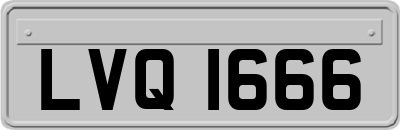 LVQ 1666